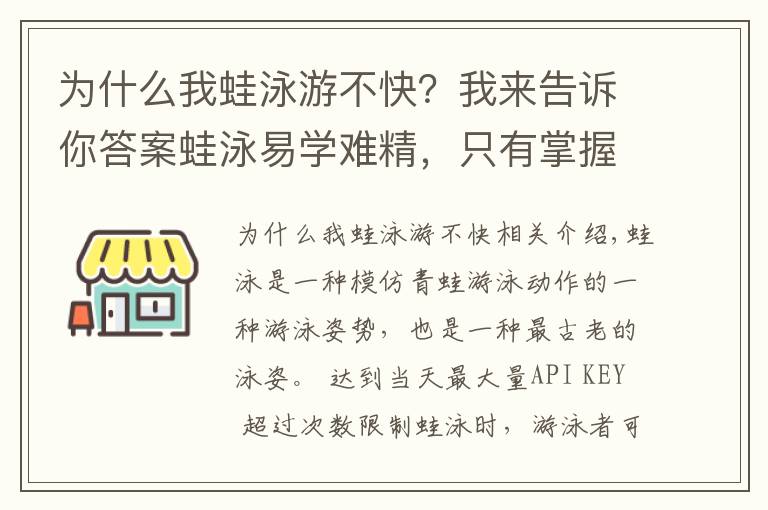 为什么我蛙泳游不快？我来告诉你答案蛙泳易学难精，只有掌握

为什么我蛙泳游不快相关介绍，蛙泳是一种模仿青蛙游泳动作的一种游泳姿势，也是一种最古老的泳姿。 达到当天最大量API KEY 超过次数限制蛙泳时，游泳者可